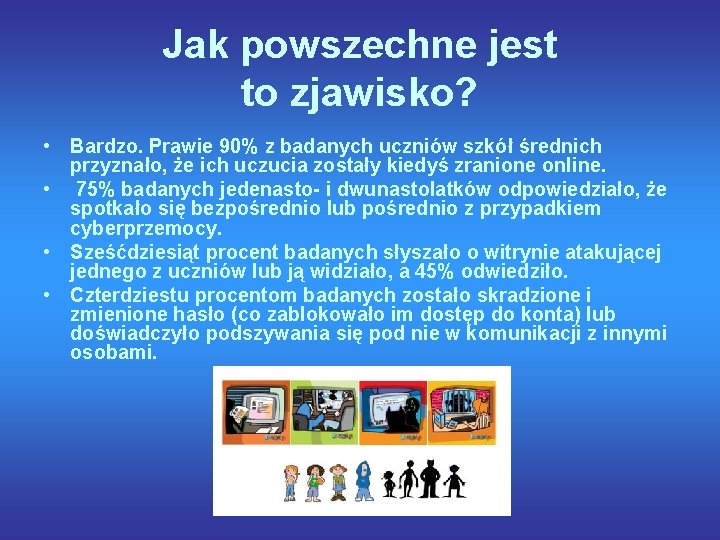 Jak powszechne jest to zjawisko?

• Bardzo. Prawie 90% z badanych uczniów szkół średnich przyznało, że ich uczucia zostały kiedyś zranione online.
• 75% badanych jedenasto- i dwunastolatków odpowiedziało, że spotkało się bezpośrednio lub pośrednio z przypadkiem cyberprzemocy.
• Sześćdziesiąt procent badanych słyszało o witrynie atakującej jednego z uczniów lub ją widziało, a 45% odwiedziło.
• Czterdziestu procentom badanych zostało skradzione i zmienione hasło (co zablokowało im dostęp do konta) lub doświadczyło podszywania się pod nie w komunikacji z innymi osobami.